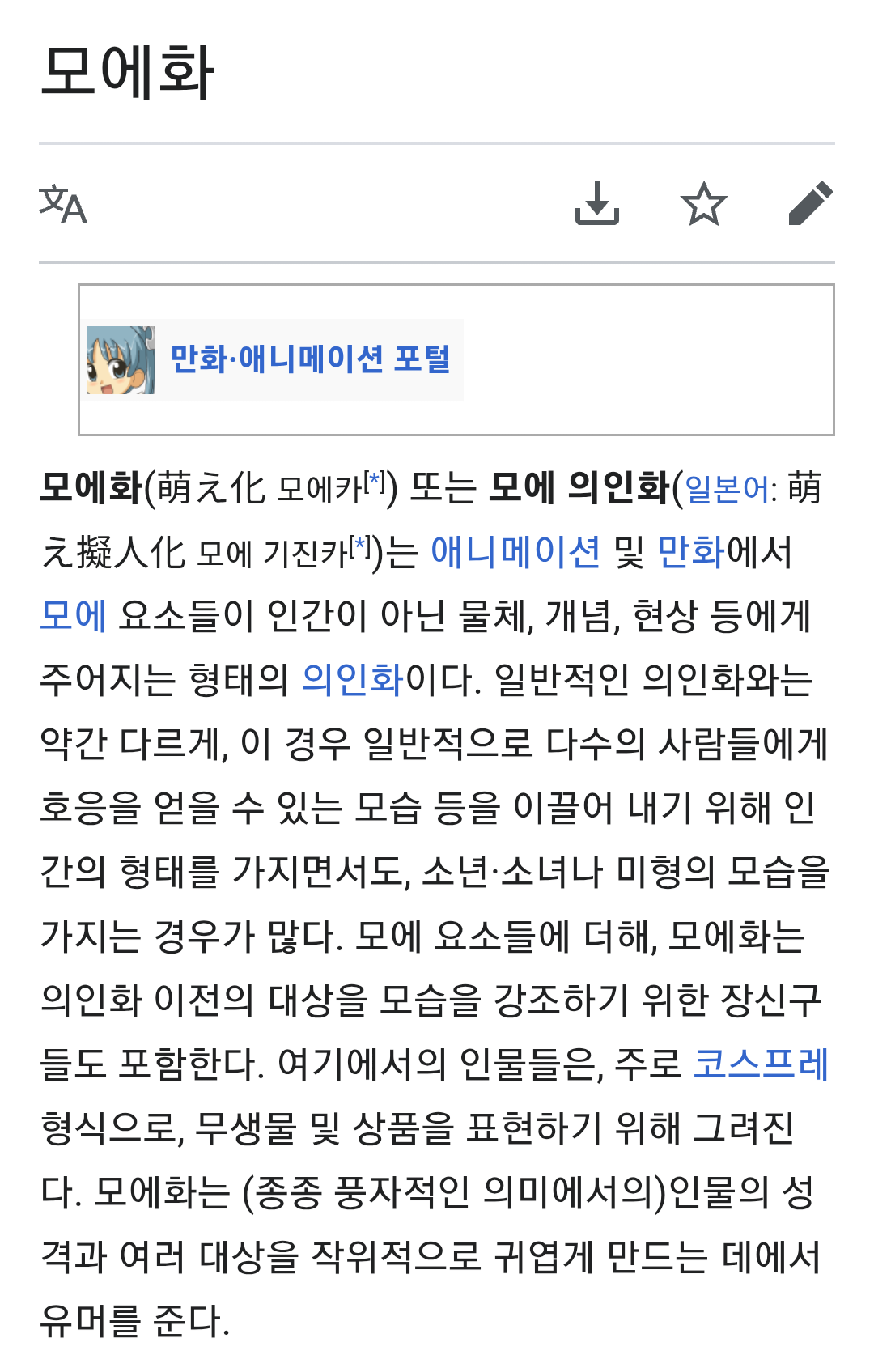 모에화

만화·애니메이션 포털

모에화(萌え化 모에카[*]) 또는 모에 의인화(일본어: 萌え擬人化 모에 기진카[*])는 애니메이션 및 만화에서 모에 요소들이 인간이 아닌 물체, 개념, 현상 등에게 주어지는 형태의 의인화이다. 일반적인 의인화와는 약간 다르게, 이 경우 일반적으로 다수의 사람들에게 호응을 얻을 수 있는 모습 등을 이끌어 내기 위해 인간의 형태를 가지면서도, 소년·소녀나 미형의 모습을 가지는 경우가 많다. 모에 요소들에 더해, 모에화는 의인화 이전의 대상을 모습을 강조하기 위한 장신구들도 포함한다. 여기에서의 인물들은, 주로 코스프레 형식으로, 무생물 및 상품을 표현하기 위해 그려진다. 모에화는 (종종 풍자적인 의미에서의)인물의 성격과 여러 대상을 작위적으로 귀엽게 만드는 데에서 유머를 준다.